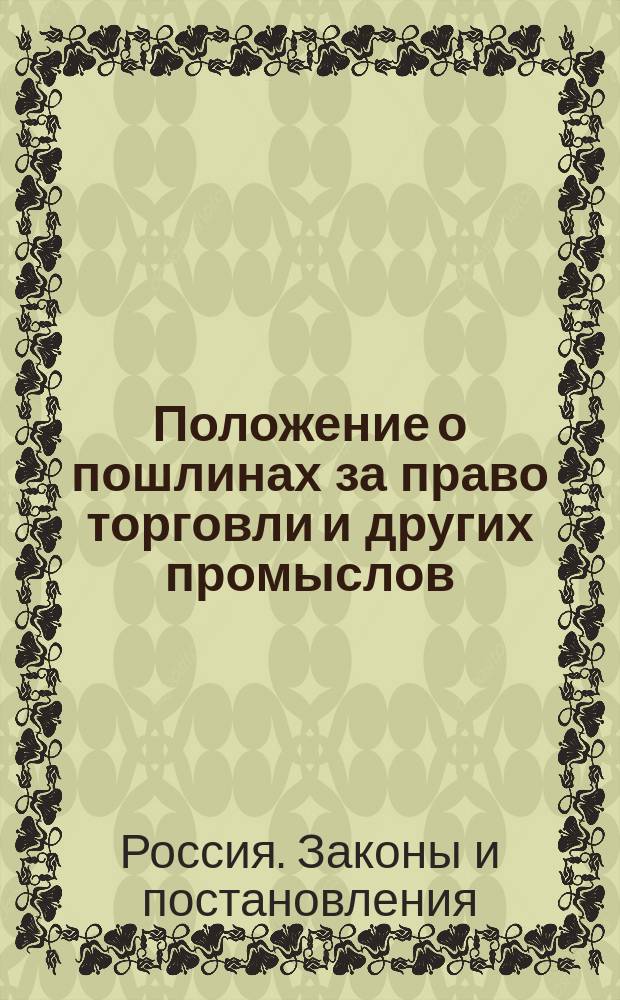 Положение о пошлинах за право торговли и других промыслов

Россия. Законы и постановления